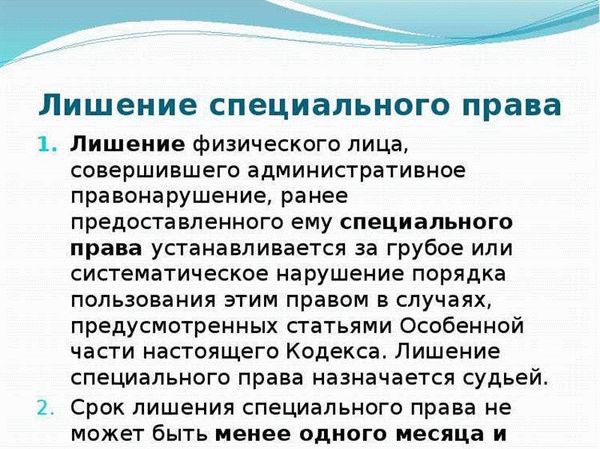 Лишение специального права

1. Лишение физического лица, совершившего административное правонарушение, ранее предоставленного ему специального права устанавливается за грубое или систематическое нарушение порядка пользования этим правом в случаях, предусмотренных статьями Особенной части настоящего Кодекса. Лишение специального права назначается судьей.

2. Срок лишения специального права не может быть менее одного месяца и